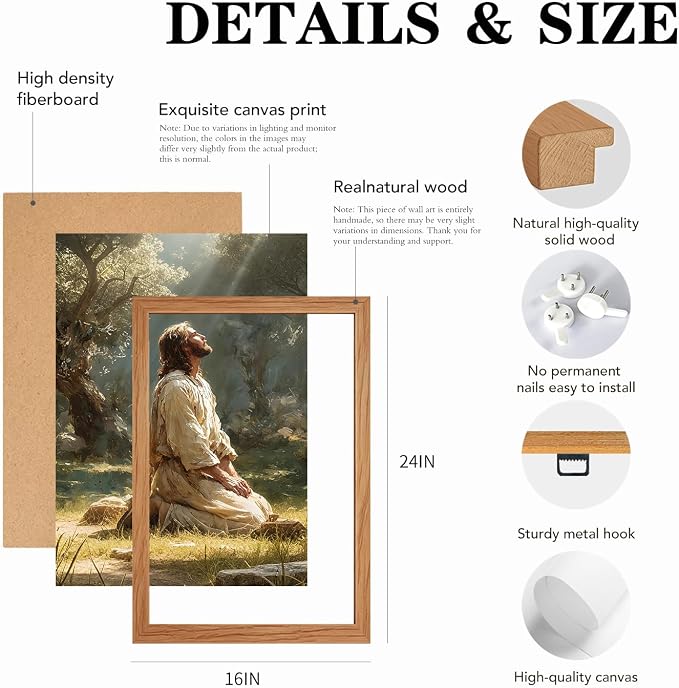 DETAILS & SIZE

High density fiberboard

Exquisite canvas print

Note: Due to variations in lighting and monitor resolution, the colors in the images may differ very slightly from the actual product; this is normal.

Realnatural wood

Note: This piece of wall art is entirely handmade, so there may be very slight variations in dimensions. Thank you for your understanding and support.

24IN

16IN

Natural high-quality solid wood

No permanent nails easy to install

Sturdy metal hook

High-quality canvas